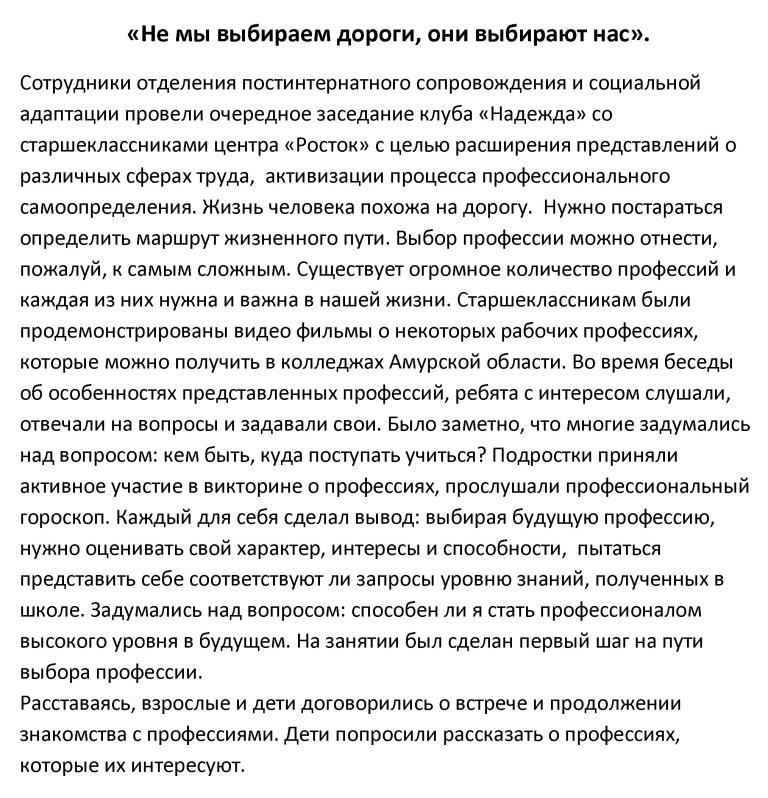 «Не мы выбираем дороги, они выбирают нас».

Сотрудники отделения постинтернатного сопровождения и социальной адаптации провели очередное заседание клуба «Надежда» со старшеклассниками центра «Росток» с целью расширения представлений о различных сферах труда, активизации процесса профессионального самоопределения. Жизнь человека похожа на дорогу. Нужно постараться определить маршрут жизненного пути. Выбор профессии можно отнести, пожалуй, к самым сложным. Существует огромное количество профессий и каждая из них нужна и важна в нашей жизни. Старшеклассникам были продемонстрированы видео фильмы о некоторых рабочих профессиях, которые можно получить в колледжах Амурской области. Во время беседы об особенностях представленных профессий, ребята с интересом слушали, отвечали на вопросы и задавали свои. Было заметно, что многие задумались над вопросом: кем быть, куда поступать учиться? Подростки приняли активное участие в викторине о профессиях, прослушали профессиональный гороскоп. Каждый для себя сделал вывод: выбирая будущую профессию, нужно оценивать свой характер, интересы и способности, пытаться представить себе соответствуют ли запросы уровню знаний, полученных в школе. Задумались над вопросом: способен ли я стать профессионалом высокого уровня в будущем. На занятии был сделан первый шаг на пути выбора профессии.
Расставаясь, взрослые и дети договорились о встрече и продолжении знакомства с профессиями. Дети попросили рассказать о профессиях, которые их интересуют.